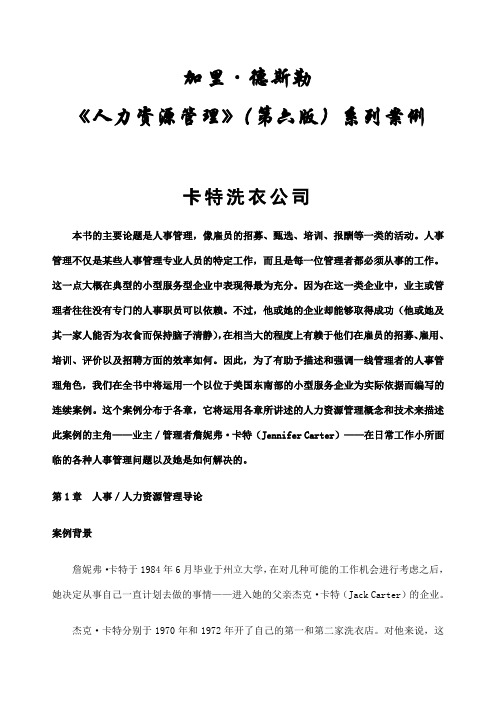 加里·德斯勒

《人力资源管理》（第六版）系列案例

卡特洗衣公司

本书的主要论题是人事管理，像雇员的招募、甄选、培训、报酬等一类的活动。人事管理不仅是某些人事管理专业人员的特定工作，而且是每一位管理者都必须从事的工作。这一点大概在典型的小型服务型企业中表现得最为充分。因为在这一类企业中，业主或管理者往往没有专门的人事职员可以依赖。不过，他或她的企业却能够取得成功（他或她及其一家人能否为衣食而保持脑子清静），在相当大的程度上有赖于他们在雇员的招募、雇用、培训、评价以及招聘方面的效率如何。因此，为了有助于描述和强调一线管理者的人事管理角色，我们在全书中将运用一个以位于美国东南部的小型服务企业为实际依据而编写的连续案例。这个案例分布于各章，它将运用各章所讲述的人力资源管理概念和技术来描述此案例的主角——业主／管理者詹妮弗·卡特（Jennifer Carter）——在日常工作小所面临的各种人事管理问题以及她是如何解决的。

第1章 人事／人力资源管理导论

案例背景

詹妮弗·卡特于1984年6月毕业于州立大学，在对几种可能的工作机会进行考虑之后，她决定从事自己一直计划去做的事情——进入她的父亲杰克·卡特（Jack Carter）的企业。

杰克·卡特分别于1970年和1972年开了自己的第一和第二家洗衣店。对他来说，这